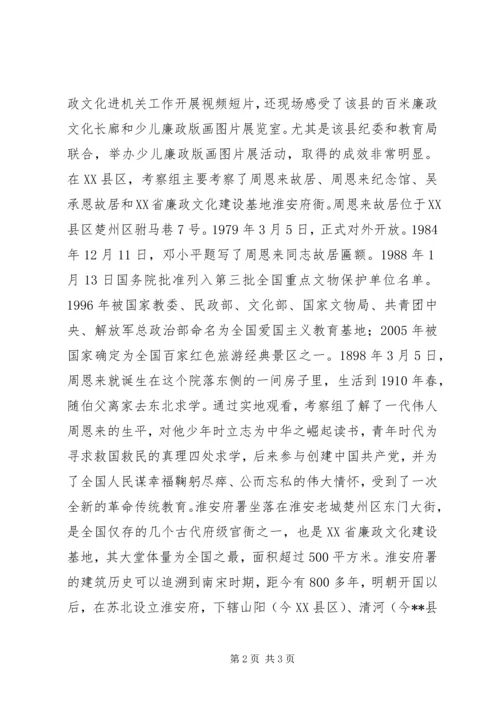 政文化进机关工作开展视频短片，还现场感受了该县的百米廉政文化长廊和少儿廉政版画图片展览室。尤其是该县纪委和教育局联合，举办少儿廉政版画图片展活动，取得的成效非常明显。在XX县区，考察组主要考察了周恩来故居、周恩来纪念馆、吴承恩故居和XX省廉政文化建设基地淮安府衙。周恩来故居位于XX县区楚州区驸马巷7号。1979年3月5日，正式对外开放。1984年12月11日，邓小平题写了周恩来同志故居匾额。1988年1月13日国务院批准列入第三批全国重点文物保护单位名单。1996年被国家教委、民政部、文化部、国家文物局、共青团中央、解放军总政治部命名为全国爱国主义教育基地；2005年被国家确定为全国百家红色旅游经典景区之一。1898年3月5日，周恩来就诞生在这个院落东侧的一间房子里，生活到1910年春，随伯父离家去东北求学。通过实地观看，考察组了解了一代伟人周恩来的生平，对他少年时立志为中华之崛起读书，青年时代为寻求救国救民的真理四处求学，后来参与创建中国共产党，并为了全国人民谋幸福鞠躬尽瘁、公而忘私的伟大情怀，受到了一次全新的革命传统教育。淮安府署坐落在淮安老城楚州区东门大街，是全国仅存的几个古代府级官衙之一，也是XX省廉政文化建设基地，其大堂体量为全国之最，面积超过500平方米。淮安府署的建筑历史可以追溯到南宋时期，距今有800多年，明朝开国以后，在苏北设立淮安府，下辖山阳（今XX县区）、清河（今**县

第2页 共3页